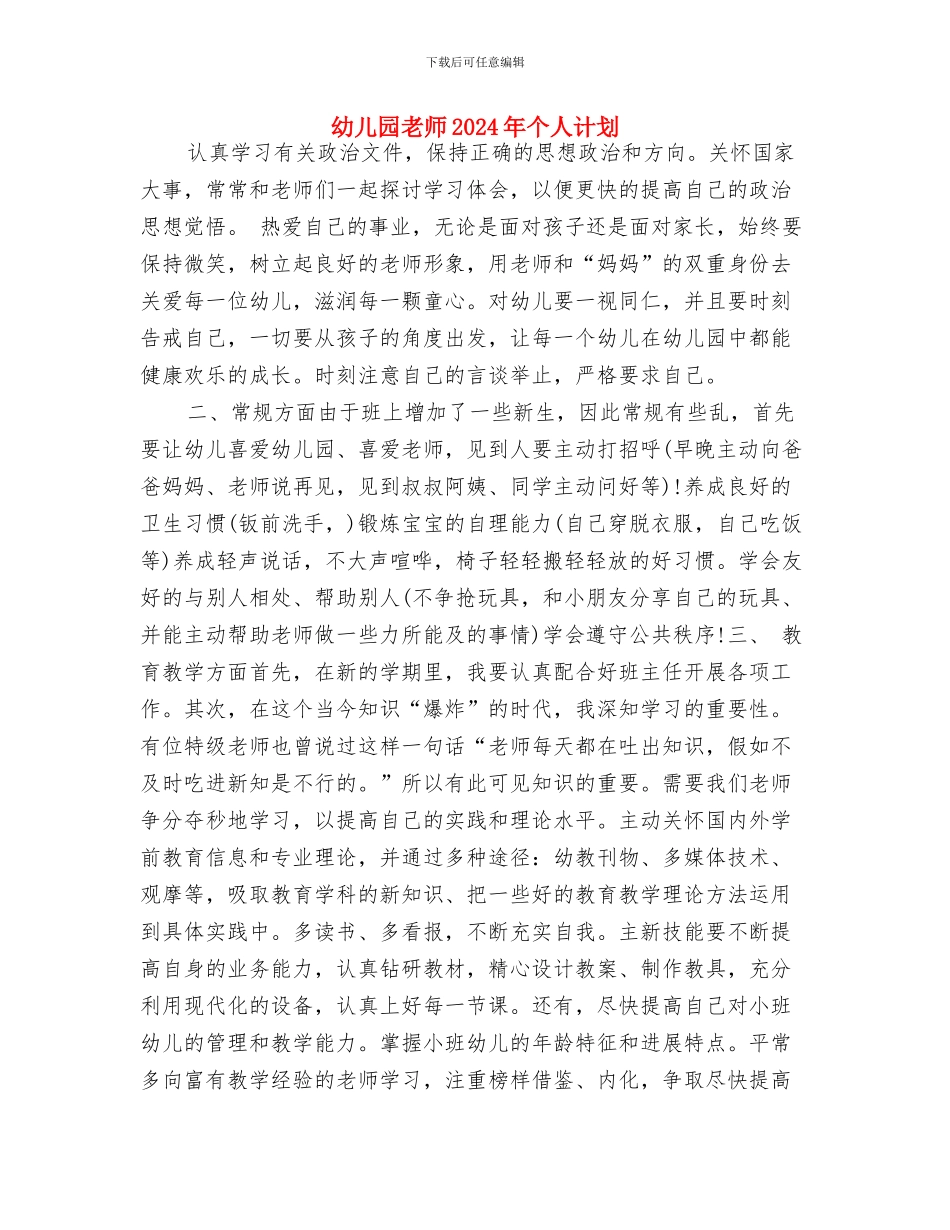 下载后可任意编辑

幼儿园老师2024年个人计划

认真学习有关政治文件，保持正确的思想政治和方向。关怀国家大事，常常和老师们一起探讨学习体会，以便更快的提高自己的政治思想觉悟。 热爱自己的事业，无论是面对孩子还是面对家长，始终要保持微笑，树立起良好的老师形象，用老师和“妈妈”的双重身份去关爱每一位幼儿，滋润每一颗童心。对幼儿要一视同仁，并且要时刻告戒自己，一切要从孩子的角度出发，让每一个幼儿在幼儿园中都能健康欢乐的成长。时刻注意自己的言谈举止，严格要求自己。

二、常规方面由于班上增加了一些新生，因此常规有些乱，首先要让幼儿喜爱幼儿园、喜爱老师，见到人要主动打招呼(早晚主动向爸爸妈妈、老师说再见，见到叔叔阿姨、同学主动问好等)!养成良好的卫生习惯(钣前洗手，)锻炼宝宝的自理能力(自己穿脱衣服，自己吃饭等)养成轻声说话，不大声喧哗，椅子轻轻搬轻轻放的好习惯。学会友好的与别人相处、帮助别人(不争抢玩具，和小朋友分享自己的玩具、并能主动帮助老师做一些力所能及的事情)学会遵守公共秩序!三、 教育教学方面首先，在新的学期里，我要认真配合好班主任开展各项工作。其次，在这个当今知识“爆炸”的时代，我深知学习的重要性。有位特级老师也曾说过这样一句话“老师每天都在吐出知识，假如不及时吃进新知是不行的。”所以有此可见知识的重要。需要我们老师争分夺秒地学习，以提高自己的实践和理论水平。主动关怀国内外学前教育信息和专业理论，并通过多种途径：幼教刊物、多媒体技术、观摩等，吸取教育学科的新知识、把一些好的教育教学理论方法运用到具体实践中。多读书、多看报，不断充实自我。主新技能要不断提高自身的业务能力，认真钻研教材，精心设计教案、制作教具，充分利用现代化的设备，认真上好每一节课。还有，尽快提高自己对小班幼儿的管理和教学能力。掌握小班幼儿的年龄特征和进展特点。平常多向富有教学经验的老师学习，注重榜样借鉴、内化，争取尽快提高